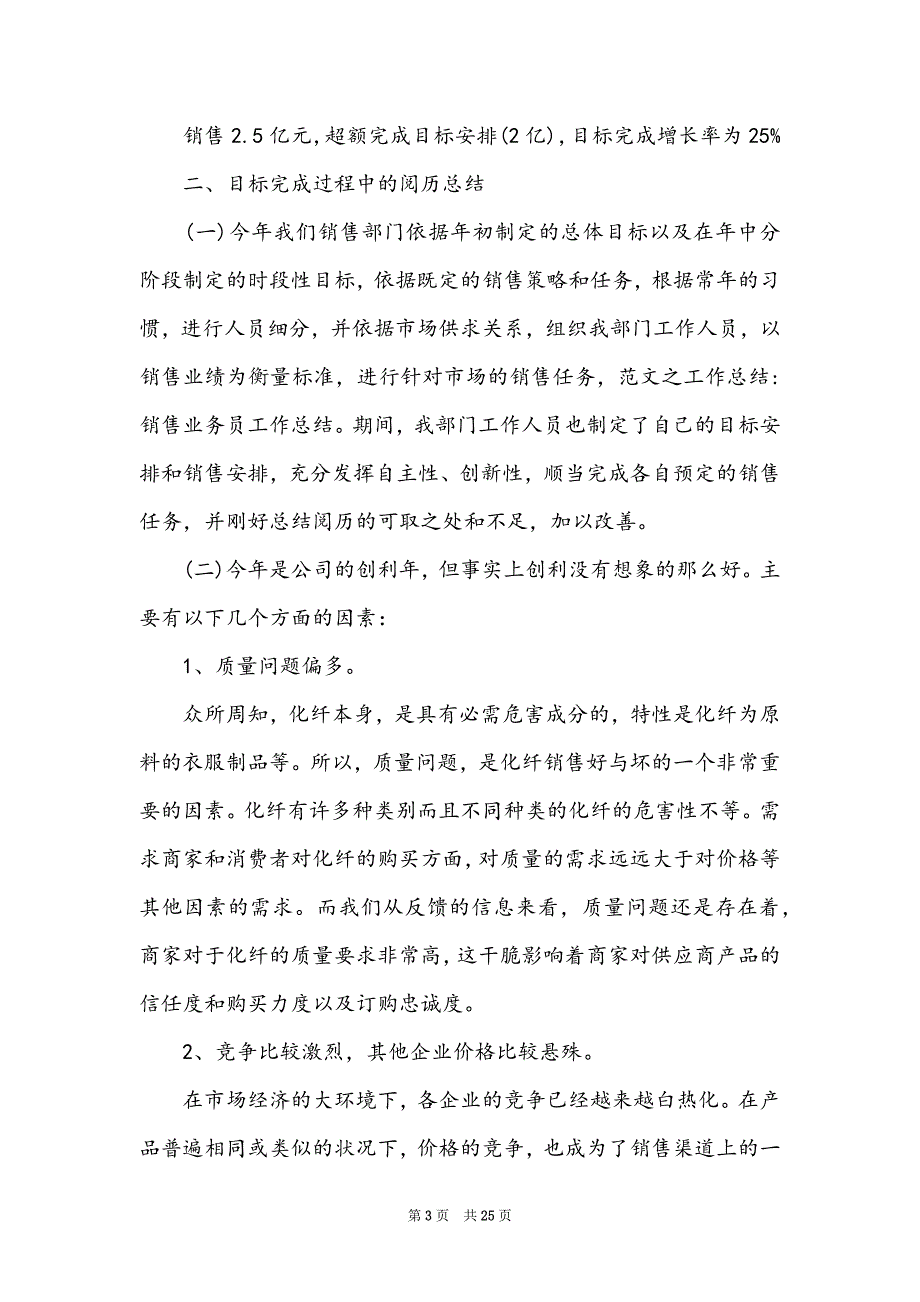 销售 2.5 亿元，超额完成目标安排(2 亿)，目标完成增长率为 25%

二、目标完成过程中的阅历总结

(一)今年我们销售部门依据年初制定的总体目标以及在年中分阶段制定的时段性目标，依据既定的销售策略和任务，根据常年的习惯，进行人员细分，并依据市场供求关系，组织我部门工作人员，以销售业绩为衡量标准，进行针对市场的销售任务，范文之工作总结：销售业务员工作总结。期间，我部门工作人员也制定了自己的目标安排和销售安排，充分发挥自主性、创新性，顺当完成各自预定的销售任务，并刚好总结阅历的可取之处和不足，加以改善。

(二)今年是公司的创利年，但事实上创利没有想象的那么好。主要有以下几个方面的因素：

1、质量问题偏多。

众所周知，化纤本身，是具有必需危害成分的，特性是化纤为原料的衣服制品等。所以，质量问题，是化纤销售好与坏的一个非常重要的因素。化纤有许多种类别而且不同种类的化纤的危害性不等。需求商家和消费者对化纤的购买方面，对质量的需求远远大于对价格等其他因素的需求。而我们从反馈的信息来看，质量问题还是存在着，商家对于化纤的质量要求非常高，这干脆影响着商家对供应商产品的信任度和购买力度以及订购忠诚度。

2、竞争比较激烈，其他企业价格比较悬殊。

在市场经济的大环境下，各企业的竞争已经越来越白热化。在产品普遍相同或类似的状况下，价格的竞争，也成为了销售渠道上的一

第 3 页 共 25 页